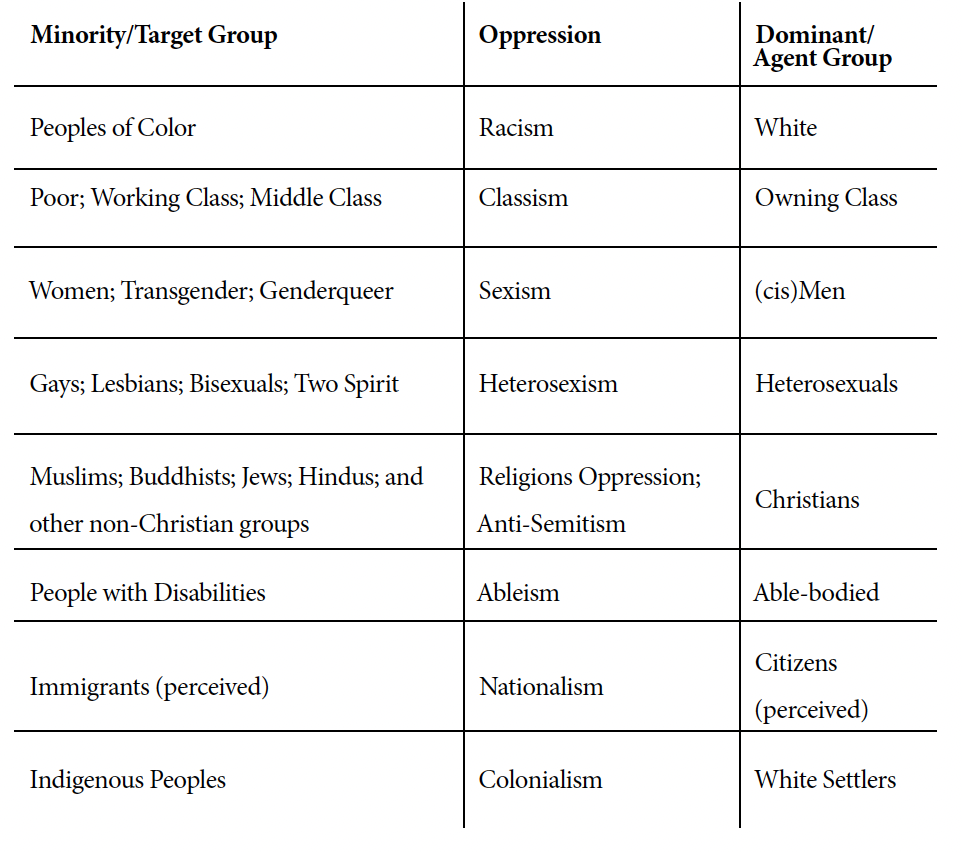 | Minority/Target Group | Oppression | Dominant/ Agent Group |
|---|---|---|
| Peoples of Color | Racism | White |
| Poor; Working Class; Middle Class | Classism | Owning Class |
| Women; Transgender; Genderqueer | Sexism | (cis)Men |
| Gays; Lesbians; Bisexuals; Two Spirit | Heterosexism | Heterosexuals |
| Muslims; Buddhists; Jews; Hindus; and other non-Christian groups | Religions Oppression; Anti-Semitism | Christians |
| People with Disabilities | Ableism | Able-bodied |
| Immigrants (perceived) | Nationalism | Citizens (perceived) |
| Indigenous Peoples | Colonialism | White Settlers |